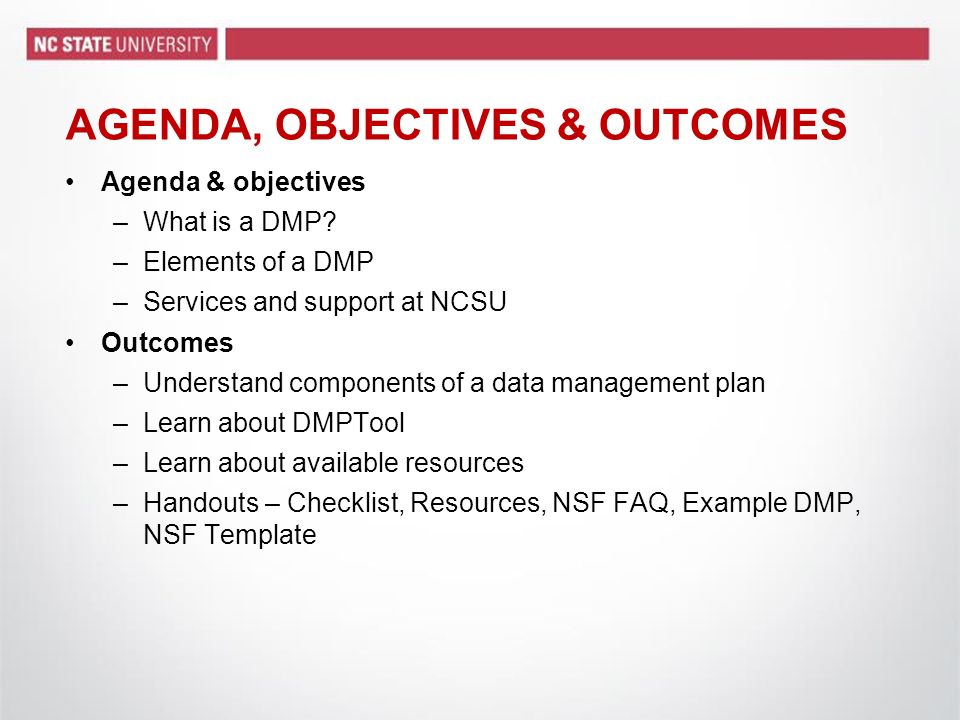 NC STATE UNIVERSITY

AGENDA, OBJECTIVES & OUTCOMES

• Agenda & objectives
– What is a DMP?
– Elements of a DMP
– Services and support at NCSU
• Outcomes
– Understand components of a data management plan
– Learn about DMPTool
– Learn about available resources
– Handouts – Checklist, Resources, NSF FAQ, Example DMP, NSF Template